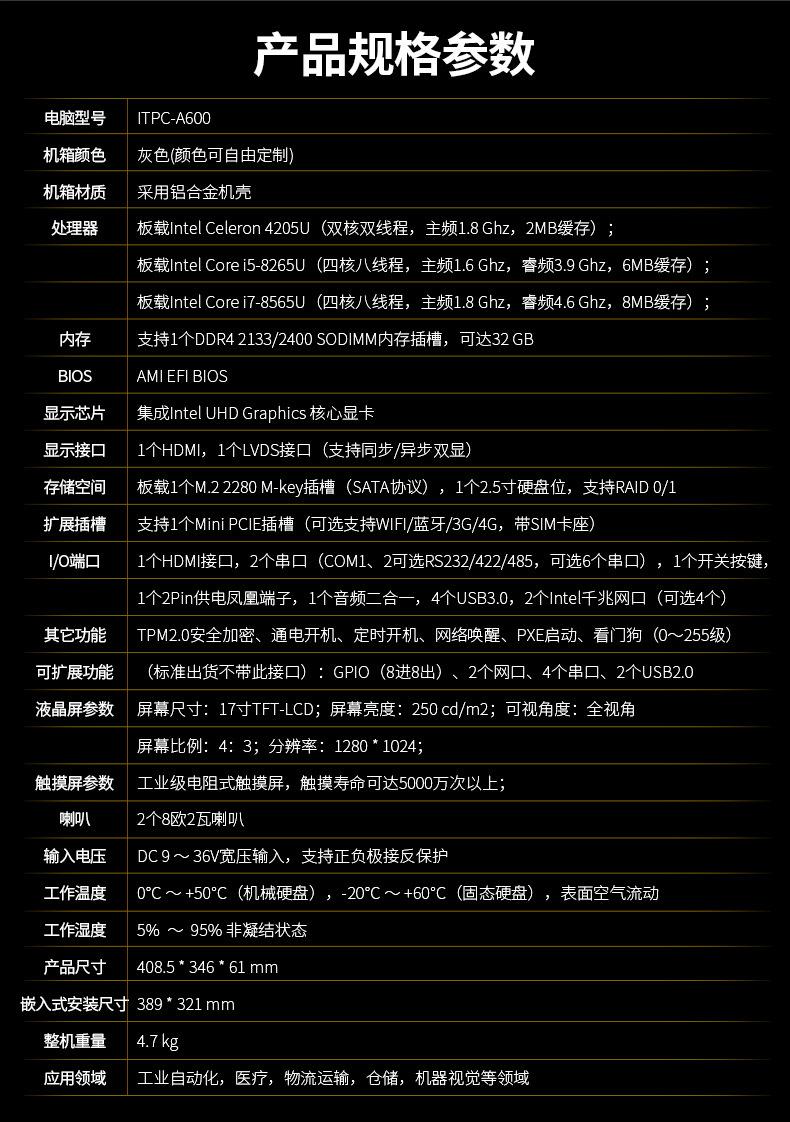 产品规格参数

| 电脑型号 | ITPC-A600 |
|---|---|
| 机箱颜色 | 灰色(颜色可自由定制) |
| 机箱材质 | 采用铝合金机壳 |
| 处理器 | 板载Intel Celeron 4205U（双核双线程，主频1.8 Ghz，2MB缓存）； |
| | 板载Intel Core i5-8265U（四核八线程，主频1.6 Ghz，睿频3.9 Ghz，6MB缓存）； |
| | 板载Intel Core i7-8565U（四核八线程，主频1.8 Ghz，睿频4.6 Ghz，8MB缓存）； |
| 内存 | 支持1个DDR4 2133/2400 SODIMM内存插槽，可达32 GB |
| BIOS | AMI EFI BIOS |
| 显示芯片 | 集成Intel UHD Graphics 核心显卡 |
| 显示接口 | 1个HDMI，1个LVDS接口（支持同步/异步双显） |
| 存储空间 | 板载1个M.2 2280 M-key插槽（SATA协议），1个2.5寸硬盘位，支持RAID 0/1 |
| 扩展插槽 | 支持1个Mini PCIE插槽（可选支持WIFI/蓝牙/3G/4G，带SIM卡座） |
| I/O端口 | 1个HDMI接口，2个串口（COM1、2可选RS232/422/485，可选6个串口），1个开关按键， |
| | 1个2Pin供电凤凰端子，1个音频二合一，4个USB3.0，2个Intel千兆网口（可选4个） |
| 其它功能 | TPM2.0安全加密、通电开机、定时开机、网络唤醒、PXE启动、看门狗（0～255级） |
| 可扩展功能 | （标准出货不带此接口）：GPIO（8进8出）、2个网口、4个串口、2个USB2.0 |
| 液晶屏参数 | 屏幕尺寸：17寸TFT-LCD；屏幕亮度：250 cd/m2；可视角度：全视角 |
| | 屏幕比例：4：3；分辨率：1280 * 1024； |
| 触摸屏参数 | 工业级电阻式触摸屏，触摸寿命可达5000万次以上； |
| 喇叭 | 2个8欧2瓦喇叭 |
| 输入电压 | DC 9 ～ 36V宽压输入，支持正负极接反保护 |
| 工作温度 | 0°C ～ +50°C（机械硬盘），-20°C ～ +60°C（固态硬盘），表面空气流动 |
| 工作湿度 | 5% ～ 95% 非凝结状态 |
| 产品尺寸 | 408.5 * 346 * 61 mm |
| 嵌入式安装尺寸 | 389 * 321 mm |
| 整机重量 | 4.7 kg |
| 应用领域 | 工业自动化，医疗，物流运输，仓储，机器视觉等领域 |